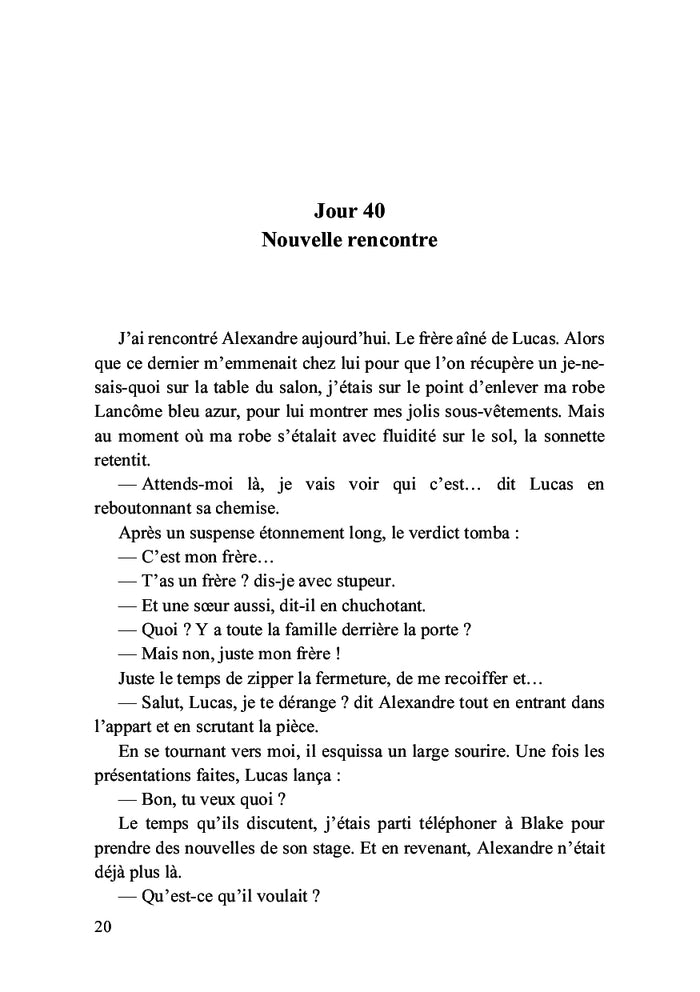 Jour 40
Nouvelle rencontre

J'ai rencontré Alexandre aujourd'hui. Le frère aîné de Lucas. Alors que ce dernier m'emmenait chez lui pour que l'on récupère un je-ne-sais-quoi sur la table du salon, j'étais sur le point d'enlever ma robe Lancôme bleu azur, pour lui montrer mes jolis sous-vêtements. Mais au moment où ma robe s'étalait avec fluidité sur le sol, la sonnette retentit.

— Attends-moi là, je vais voir qui c'est… dit Lucas en reboutonnant sa chemise.

Après un suspense étonnement long, le verdict tomba :

— C'est mon frère…

— T'as un frère ? dis-je avec stupeur.

— Et une sœur aussi, dit-il en chuchotant.

— Quoi ? Y a toute la famille derrière la porte ?

— Mais non, juste mon frère !

Juste le temps de zipper la fermeture, de me recoiffer et…

— Salut, Lucas, je te dérange ? dit Alexandre tout en entrant dans l'appart et en scrutant la pièce.

En se tournant vers moi, il esquissa un large sourire. Une fois les présentations faites, Lucas lança :

— Bon, tu veux quoi ?

Le temps qu'ils discutent, j'étais parti téléphoner à Blake pour prendre des nouvelles de son stage. Et en revenant, Alexandre n'était déjà plus là.

— Qu'est-ce qu'il voulait ?

20